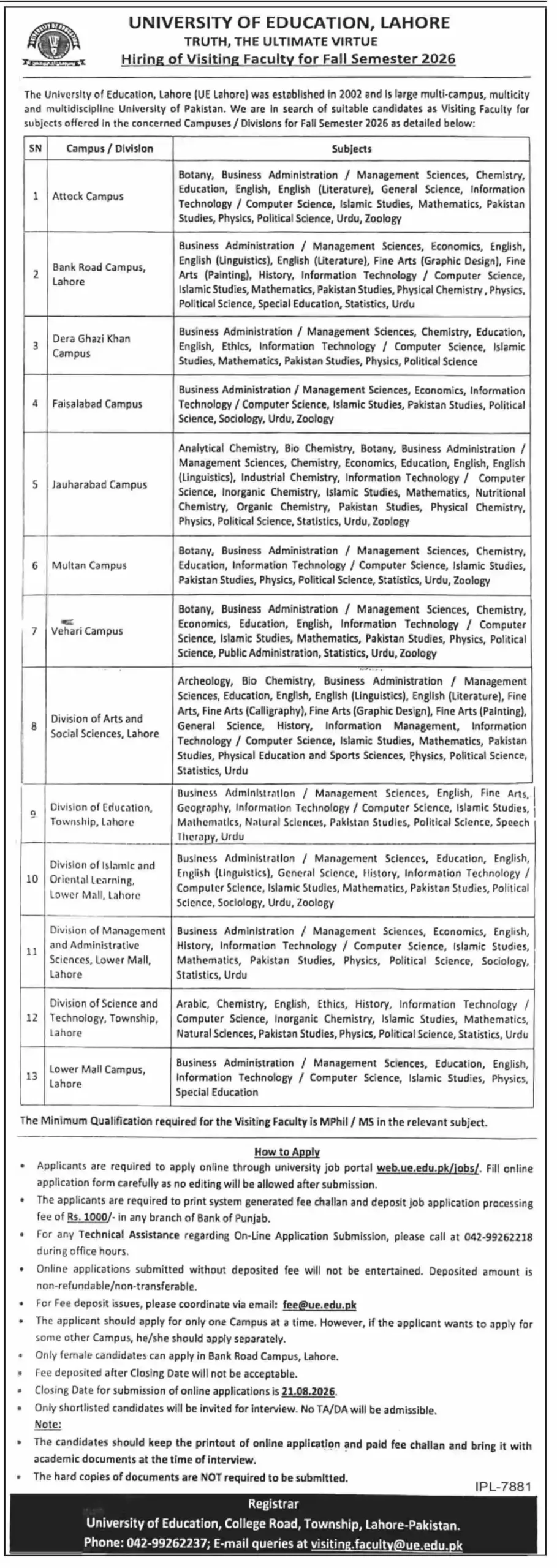 UNIVERSITY OF EDUCATION, LAHORE
TRUTH, THE ULTIMATE VIRTUE
Hiring of Visiting Faculty for Fall Semester 2026

The University of Education, Lahore (UE Lahore) was established in 2002 and is large multi-campus, multicity and multidiscipline University of Pakistan. We are in search of suitable candidates as Visiting Faculty for subjects offered in the concerned Campuses / Divisions for Fall Semester 2026 as detailed below:

| SN | Campus / Division | Subjects |
|---|---|---|
| 1 | Attock Campus | Botany, Business Administration / Management Sciences, Chemistry, Education, English, English (Literature), General Science, Information Technology / Computer Science, Islamic Studies, Mathematics, Pakistan Studies, Physics, Political Science, Urdu, Zoology |
| 2 | Bank Road Campus, Lahore | Business Administration / Management Sciences, Economics, English, English (Linguistics), English (Literature), Fine Arts (Graphic Design), Fine Arts (Painting), History, Information Technology / Computer Science, Islamic Studies, Mathematics, Pakistan Studies, Physical Chemistry, Physics, Political Science, Special Education, Statistics, Urdu |
| 3 | Dera Ghazi Khan Campus | Business Administration / Management Sciences, Chemistry, Education, English, Ethics, Information Technology / Computer Science, Islamic Studies, Mathematics, Pakistan Studies, Physics, Political Science |
| 4 | Faisalabad Campus | Business Administration / Management Sciences, Economics, Information Technology / Computer Science, Islamic Studies, Pakistan Studies, Political Science, Sociology, Urdu, Zoology |
| 5 | Jauharabad Campus | Analytical Chemistry, Bio Chemistry, Botany, Business Administration / Management Sciences, Chemistry, Economics, Education, English, English (Linguistics), Industrial Chemistry, Information Technology / Computer Science, Inorganic Chemistry, Islamic Studies, Mathematics, Nutritional Chemistry, Organic Chemistry, Pakistan Studies, Physical Chemistry, Physics, Political Science, Statistics, Urdu, Zoology |
| 6 | Multan Campus | Botany, Business Administration / Management Sciences, Chemistry, Education, Information Technology / Computer Science, Islamic Studies, Pakistan Studies, Physics, Political Science, Statistics, Urdu, Zoology |
| 7 | Vehari Campus | Botany, Business Administration / Management Sciences, Chemistry, Economics, Education, English, Information Technology / Computer Science, Islamic Studies, Mathematics, Pakistan Studies, Physics, Political Science, Public Administration, Statistics, Urdu, Zoology |
| 8 | Division of Arts and Social Sciences, Lahore | Archeology, Bio Chemistry, Business Administration / Management Sciences, Education, English, English (Linguistics), English (Literature), Fine Arts, Fine Arts (Calligraphy), Fine Arts (Graphic Design), Fine Arts (Painting), General Science, History, Information Management, Information Technology / Computer Science, Islamic Studies, Mathematics, Pakistan Studies, Physical Education and Sports Sciences, Physics, Political Science, Statistics, Urdu |
| 9 | Division of Education, Township, Lahore | Business Administration / Management Sciences, English, Fine Arts, Geography, Information Technology / Computer Science, Islamic Studies, Mathematics, Natural Sciences, Pakistan Studies, Political Science, Speech Therapy, Urdu |
| 10 | Division of Islamic and Oriental Learning, Lower Mall, Lahore | Business Administration / Management Sciences, Education, English, English (Linguistics), General Science, History, Information Technology / Computer Science, Islamic Studies, Mathematics, Pakistan Studies, Political Science, Sociology, Urdu, Zoology |
| 11 | Division of Management and Administrative Sciences, Lower Mall, Lahore | Business Administration / Management Sciences, Economics, English, History, Information Technology / Computer Science, Islamic Studies, Mathematics, Pakistan Studies, Physics, Political Science, Sociology, Statistics, Urdu |
| 12 | Division of Science and Technology, Township, Lahore | Arabic, Chemistry, English, Ethics, History, Information Technology / Computer Science, Inorganic Chemistry, Islamic Studies, Mathematics, Natural Sciences, Pakistan Studies, Physics, Political Science, Statistics, Urdu |
| 13 | Lower Mall Campus, Lahore | Business Administration / Management Sciences, Education, English, Information Technology / Computer Science, Islamic Studies, Physics, Special Education |

The Minimum Qualification required for the Visiting Faculty is MPhil / MS in the relevant subject.

How to Apply
• Applicants are required to apply online through university job portal web.ue.edu.pk/jobs/. Fill online application form carefully as no editing will be allowed after submission.
• The applicants are required to print system generated fee challan and deposit job application processing fee of Rs. 1000/- in any branch of Bank of Punjab.
• For any Technical Assistance regarding On-Line Application Submission, please call at 042-99262218 during office hours.
• Online applications submitted without deposited fee will not be entertained. Deposited amount is non-refundable/non-transferable.
• For Fee deposit issues, please coordinate via email: fee@ue.edu.pk
• The applicant should apply for only one Campus at a time. However, if the applicant wants to apply for some other Campus, he/she should apply separately.
• Only female candidates can apply in Bank Road Campus, Lahore.
• Fee deposited after Closing Date will not be acceptable.
• Closing Date for submission of online applications is 21.08.2026.
• Only shortlisted candidates will be invited for interview. No TA/DA will be admissible.
Note:
• The candidates should keep the printout of online application and paid fee challan and bring it with academic documents at the time of interview.
• The hard copies of documents are NOT required to be submitted.

IPL-7881

Registrar
University of Education, College Road, Township, Lahore-Pakistan.
Phone: 042-99262237; E-mail queries at visiting.faculty@ue.edu.pk